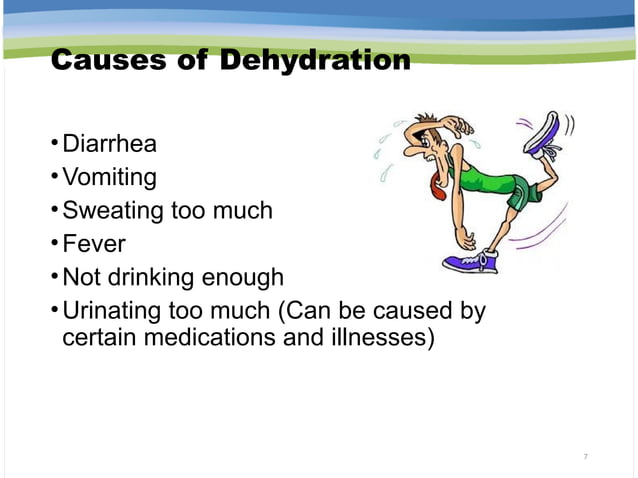 Causes of Dehydration

• Diarrhea
• Vomiting
• Sweating too much
• Fever
• Not drinking enough
• Urinating too much (Can be caused by certain medications and illnesses)

7